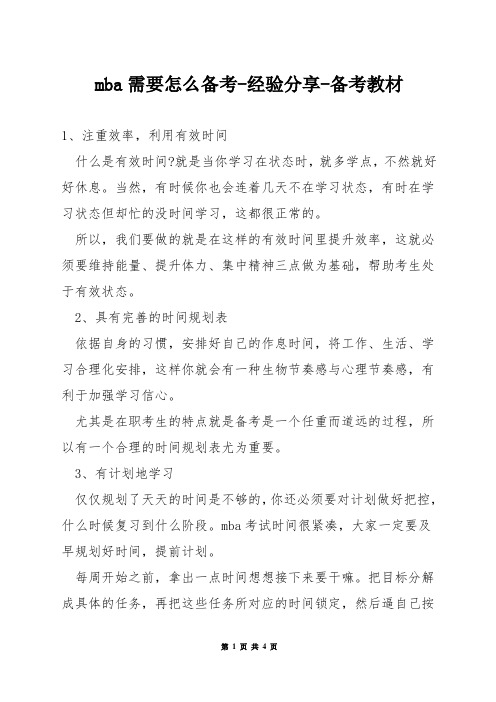 mba 需要怎么备考-经验分享-备考教材

1、注重效率，利用有效时间

什么是有效时间?就是当你学习在状态时，就多学点，不然就好好休息。当然，有时候你也会连着几天不在学习状态，有时在学习状态但却忙的没时间学习，这都很正常的。

所以，我们要做的就是在这样的有效时间里提升效率，这就必须要维持能量、提升体力、集中精神三点做为基础，帮助考生处于有效状态。

2、具有完善的时间规划表

依据自身的习惯，安排好自己的作息时间，将工作、生活、学习合理化安排，这样你就会有一种生物节奏感与心理节奏感，有利于加强学习信心。

尤其是在职考生的特点就是备考是一个任重而道远的过程，所以有一个合理的时间规划表尤为重要。

3、有计划地学习

仅仅规划了天天的时间是不够的，你还必须要对计划做好把控，什么时候复习到什么阶段。mba 考试时间很紧凑，大家一定要及早规划好时间，提前计划。

每周开始之前，拿出一点时间想想接下来要干嘛。把目标分解成具体的任务，再把这些任务所对应的时间锁定，然后逼自己按

第 1 页 共 4 页